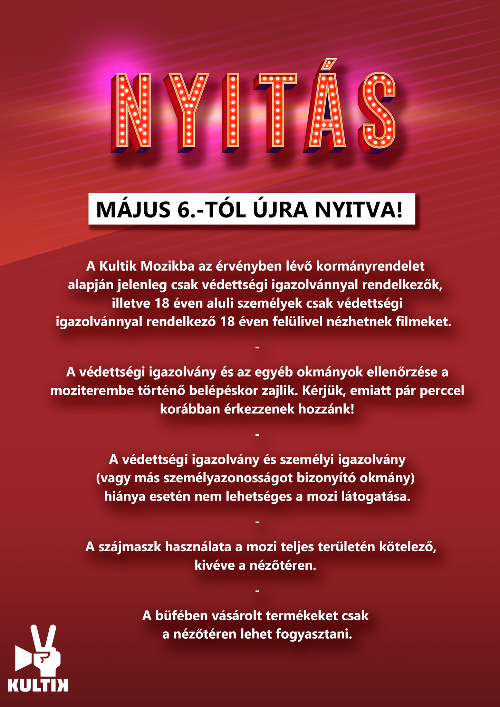 NYITÁS

MÁJUS 6.-TÓL ÚJRA NYITVA!

A Kultik Mozikba az érvényben lévő kormányrendelet alapján jelenleg csak védettségi igazolvánnyal rendelkezők, illetve 18 éven aluli személyek csak védettségi igazolvánnyal rendelkező 18 éven felülivel nézhetnek filmeket.

-

A védettségi igazolvány és az egyéb okmányok ellenőrzése a moziterembe történő belépéskor zajlik. Kérjük, emiatt pár perccel korábban érkezzenek hozzánk!

-

A védettségi igazolvány és személyi igazolvány (vagy más személyazonosságot bizonyító okmány) hiánya esetén nem lehetséges a mozi látogatása.

-

A szájmaszk használata a mozi teljes területén kötelező, kivéve a nézőtéren.

-

A büfében vásárolt termékeket csak a nézőtéren lehet fogyasztani.

KULTIK